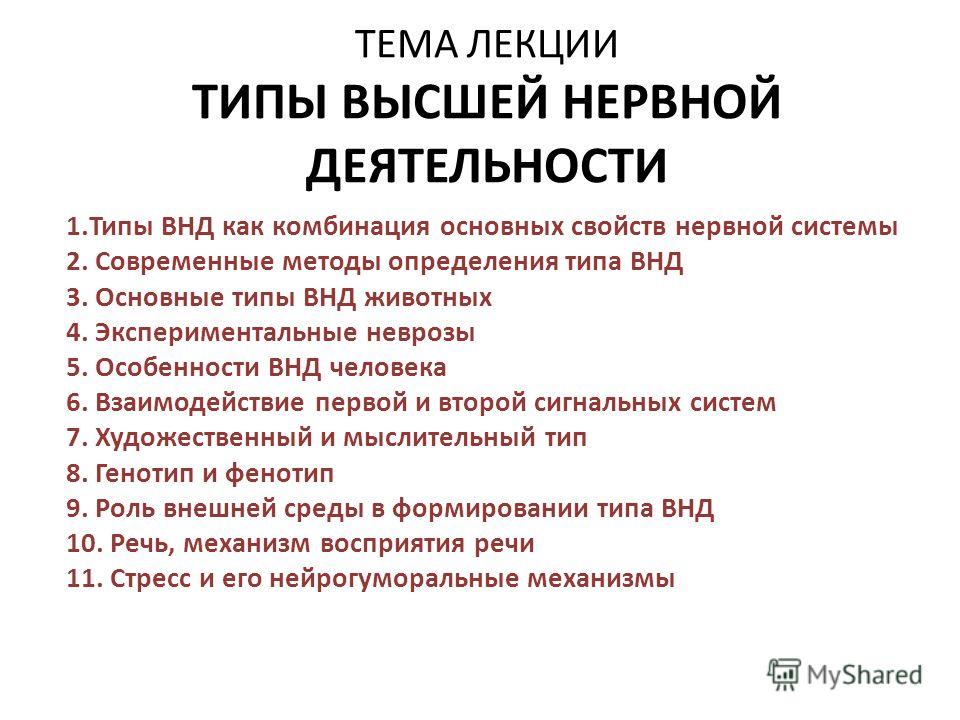 ТЕМА ЛЕКЦИИ
ТИПЫ ВЫСШЕЙ НЕРВНОЙ ДЕЯТЕЛЬНОСТИ

1.Типы ВНД как комбинация основных свойств нервной системы
2. Современные методы определения типа ВНД
3. Основные типы ВНД животных
4. Экспериментальные неврозы
5. Особенности ВНД человека
6. Взаимодействие первой и второй сигнальных систем
7. Художественный и мыслительный тип
8. Генотип и фенотип
9. Роль внешней среды в формировании типа ВНД
10. Речь, механизм восприятия речи
11. Стресс и его нейрогуморальные механизмы

MyShared